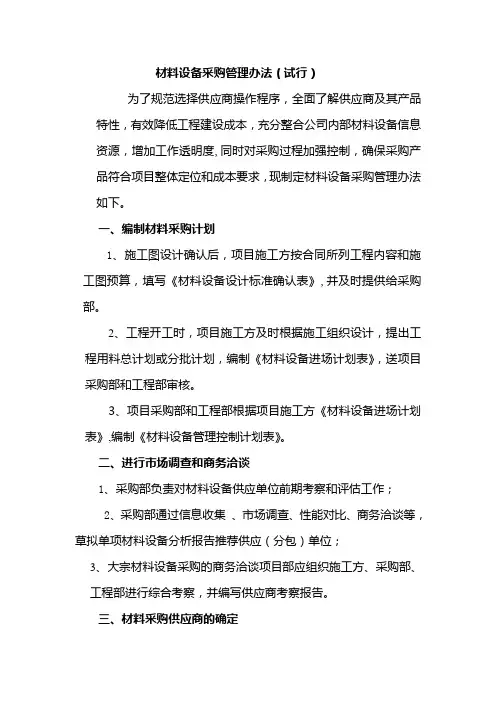 材料设备采购管理办法（试行）

为了规范选择供应商操作程序，全面了解供应商及其产品特性，有效降低工程建设成本，充分整合公司内部材料设备信息资源，增加工作透明度，同时对采购过程加强控制，确保采购产品符合项目整体定位和成本要求，现制定材料设备采购管理办法如下。

一、编制材料采购计划

1、施工图设计确认后，项目施工方按合同所列工程内容和施工图预算，填写《材料设备设计标准确认表》，并及时提供给采购部。

2、工程开工时，项目施工方及时根据施工组织设计，提出工程用料总计划或分批计划，编制《材料设备进场计划表》，送项目采购部和工程部审核。

3、项目采购部和工程部根据项目施工方《材料设备进场计划表》，编制《材料设备管理控制计划表》。

二、进行市场调查和商务洽谈

1、采购部负责对材料设备供应单位前期考察和评估工作；

2、采购部通过信息收集 、市场调查、性能对比、商务洽谈等，草拟单项材料设备分析报告推荐供应（分包）单位；

3、大宗材料设备采购的商务洽谈项目部应组织施工方、采购部、工程部进行综合考察，并编写供应商考察报告。

三、材料采购供应商的确定